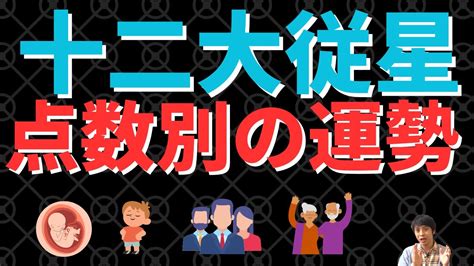 十二大従星
点数別の運勢